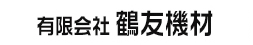 有限会社 鶴友機材